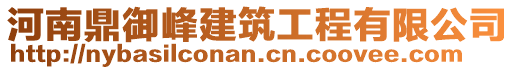 河南鼎御峰建筑工程有限公司
http://nybasilconan.cn.coovee.com